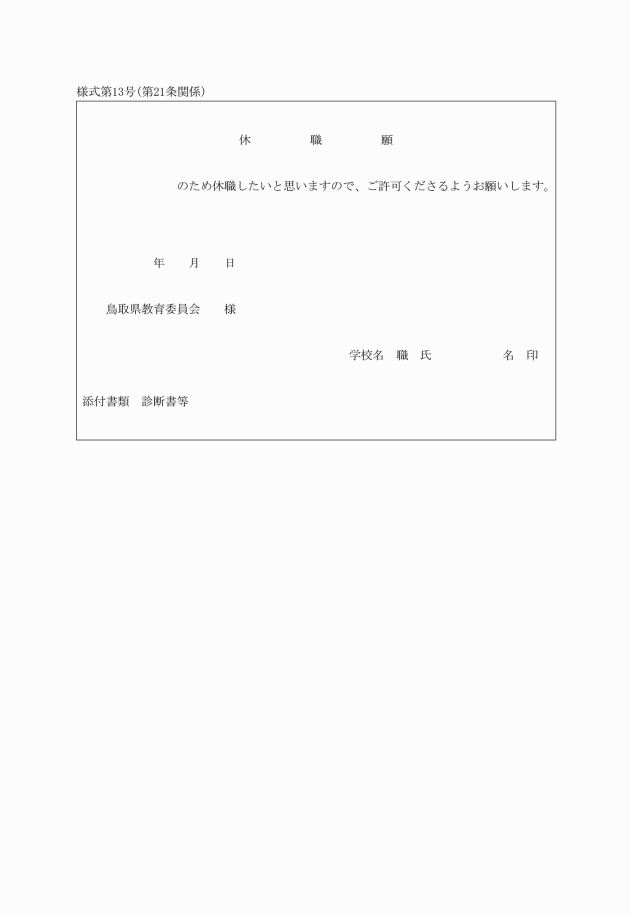 様式第13号(第21条関係)

休　職　願

のため休職したいと思いますので、ご許可くださるようお願いします。

年　月　日

鳥取県教育委員会　様

学校名　職　氏　名　印

添付書類　診断書等